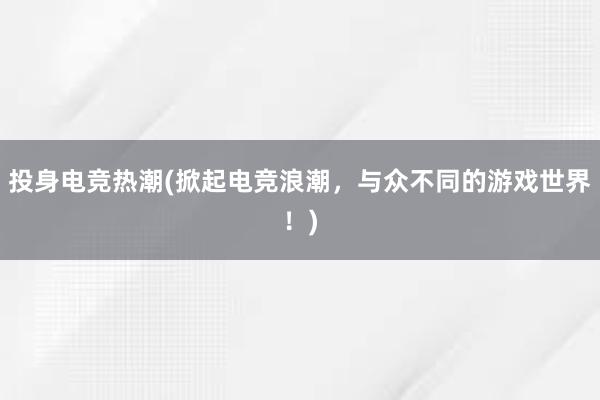 投身电竞热潮(掀起电竞浪潮，与众不同的游戏世界！)